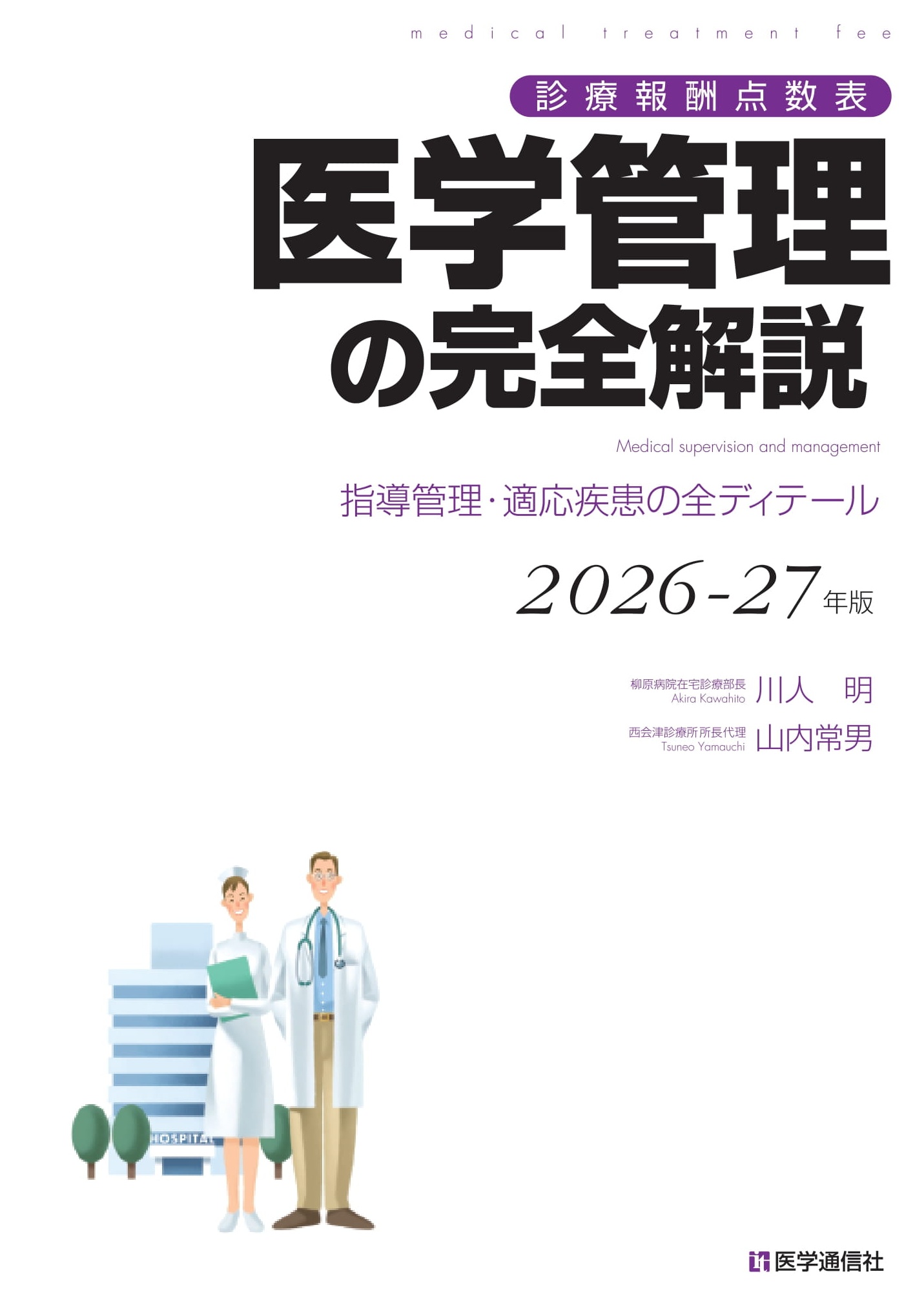 medical treatment fee

診療報酬点数表

医学管理の完全解説

Medical supervision and management

指導管理・適応疾患の全ディテール

2026-27年版

柳原病院在宅診療部長
Akira Kawahito
川人 明

西会津診療所所長代理
Tsuneo Yamauchi
山内常男

HOSPITAL

医学通信社